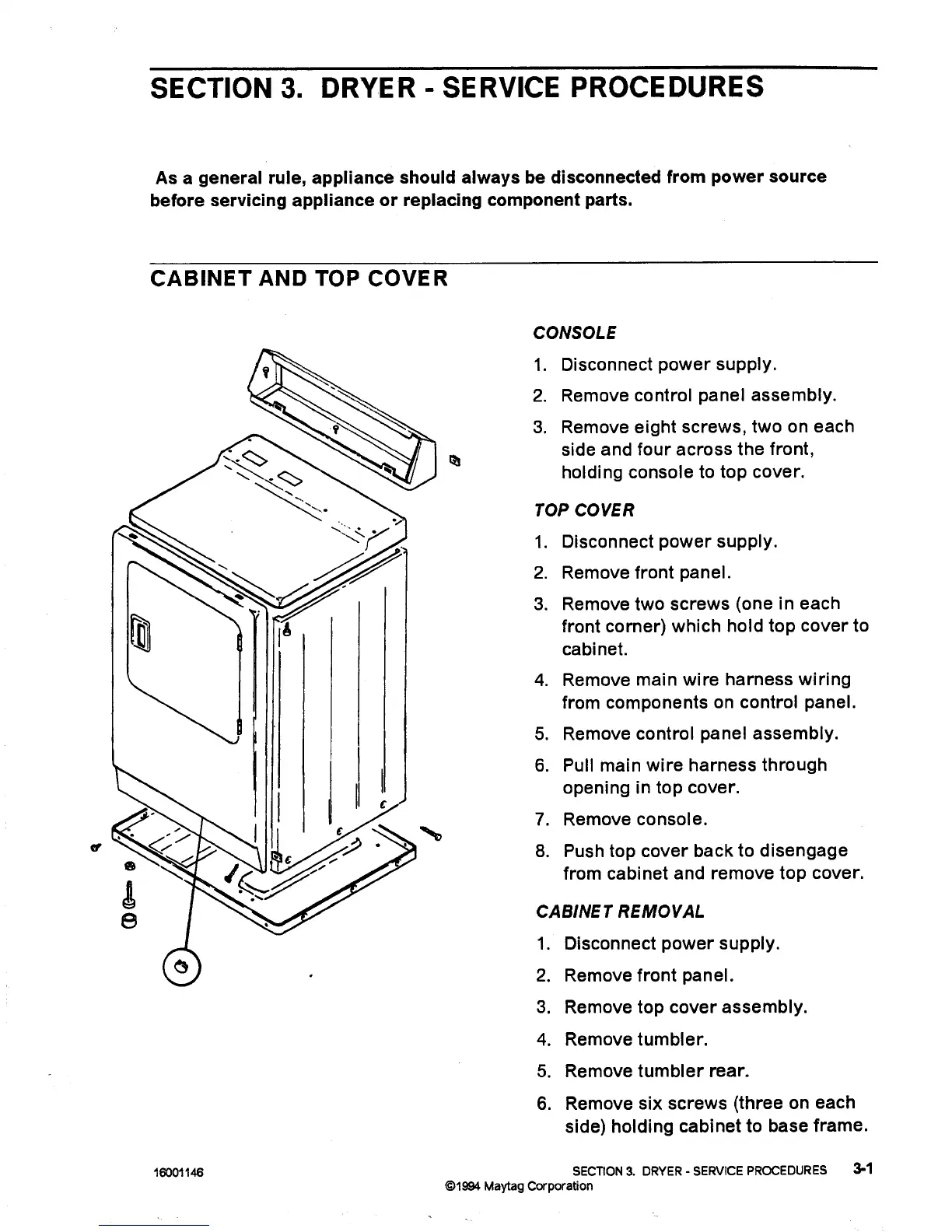 SECTION 3. DRYER - SERVICE PROCEDURES

As a general rule, appliance should always be disconnected from power source before servicing appliance or replacing component parts.

CABINET AND TOP COVER

CONSOLE

1. Disconnect power supply.
2. Remove control panel assembly.
3. Remove eight screws, two on each side and four across the front, holding console to top cover.

TOP COVER

1. Disconnect power supply.
2. Remove front panel.
3. Remove two screws (one in each front corner) which hold top cover to cabinet.
4. Remove main wire harness wiring from components on control panel.
5. Remove control panel assembly.
6. Pull main wire harness through opening in top cover.
7. Remove console.
8. Push top cover back to disengage from cabinet and remove top cover.

CABINET REMOVAL

1. Disconnect power supply.
2. Remove front panel.
3. Remove top cover assembly.
4. Remove tumbler.
5. Remove tumbler rear.
6. Remove six screws (three on each side) holding cabinet to base frame.

16001146

SECTION 3. DRYER - SERVICE PROCEDURES 3-1
©1994 Maytag Corporation